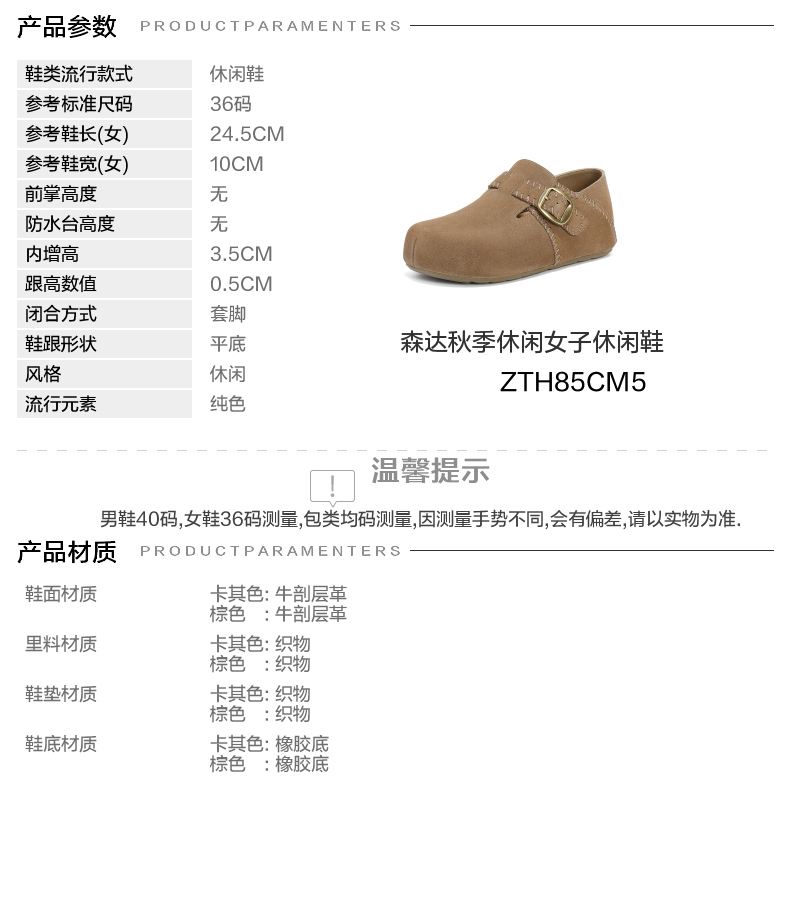 产品参数 PRODUCTPARAMENTERS

鞋类流行款式 休闲鞋
参考标准尺码 36码
参考鞋长(女) 24.5CM
参考鞋宽(女) 10CM
前掌高度 无
防水台高度 无
内增高 3.5CM
跟高数值 0.5CM
闭合方式 套脚
鞋跟形状 平底
风格 休闲
流行元素 纯色

森达秋季休闲女子休闲鞋
ZTH85CM5

! 温馨提示

男鞋40码,女鞋36码测量,包类均码测量,因测量手势不同,会有偏差,请以实物为准.

产品材质 PRODUCTPARAMENTERS

鞋面材质
卡其色: 牛剖层革
棕色 : 牛剖层革

里料材质
卡其色: 织物
棕色 : 织物

鞋垫材质
卡其色: 织物
棕色 : 织物

鞋底材质
卡其色: 橡胶底
棕色 : 橡胶底